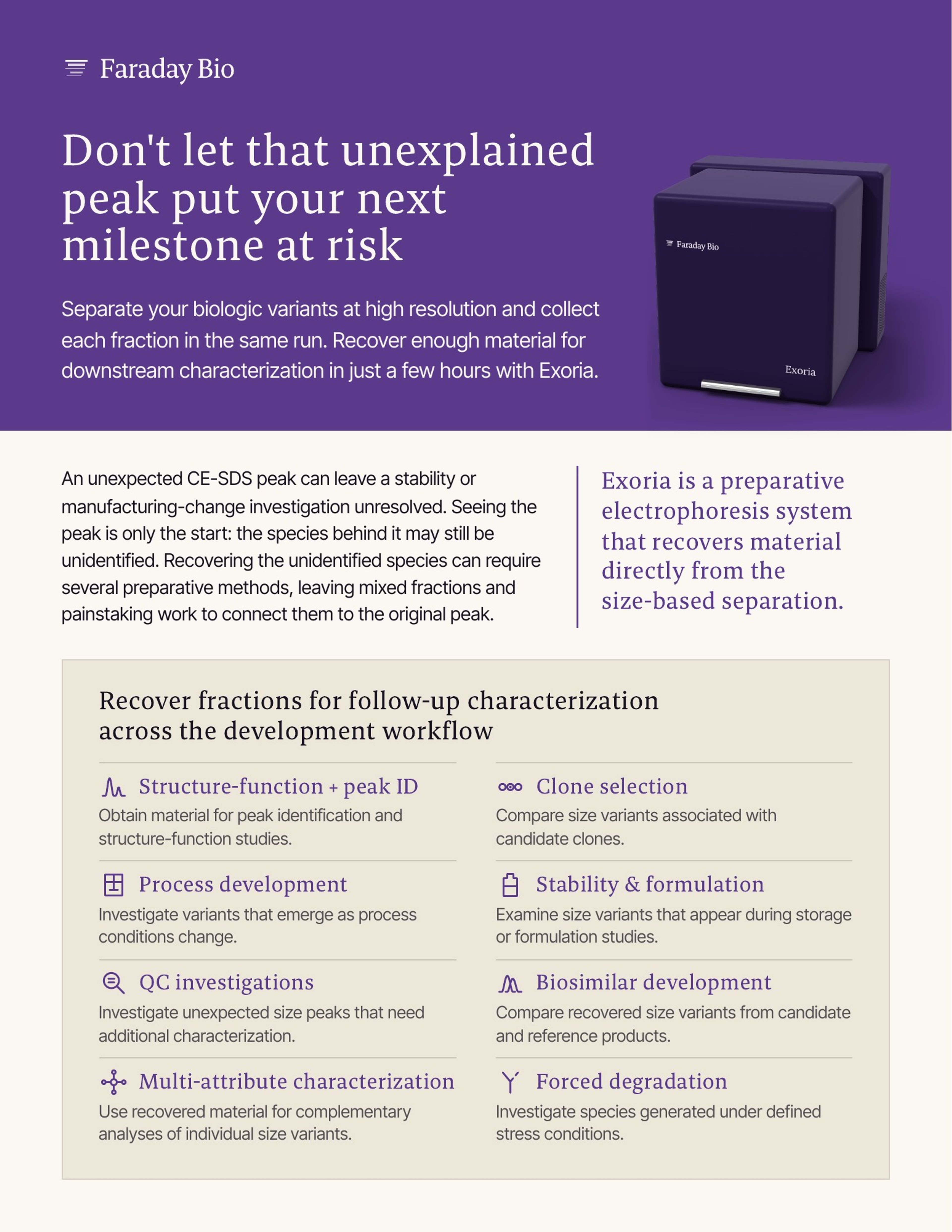 Faraday Bio

Don't let that unexplained peak put your next milestone at risk

Separate your biologic variants at high resolution and collect each fraction in the same run. Recover enough material for downstream characterization in just a few hours with Exoria.

Faraday Bio

Exoria

An unexpected CE-SDS peak can leave a stability or manufacturing-change investigation unresolved. Seeing the peak is only the start: the species behind it may still be unidentified. Recovering the unidentified species can require several preparative methods, leaving mixed fractions and painstaking work to connect them to the original peak.

Exoria is a preparative electrophoresis system that recovers material directly from the size-based separation.

Recover fractions for follow-up characterization across the development workflow

Structure-function + peak ID
Obtain material for peak identification and structure-function studies.

Process development
Investigate variants that emerge as process conditions change.

QC investigations
Investigate unexpected size peaks that need additional characterization.

Multi-attribute characterization
Use recovered material for complementary analyses of individual size variants.

Clone selection
Compare size variants associated with candidate clones.

Stability & formulation
Examine size variants that appear during storage or formulation studies.

Biosimilar development
Compare recovered size variants from candidate and reference products.

Forced degradation
Investigate species generated under defined stress conditions.